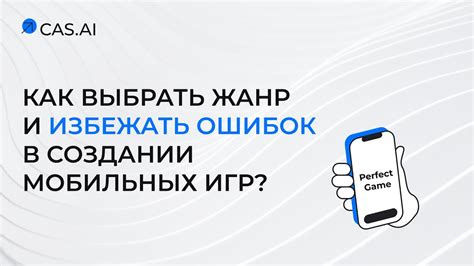 CAS.AI

КАК ВЫБРАТЬ ЖАНР И ИЗБЕЖАТЬ ОШИБОК В СОЗДАНИИ МОБИЛЬНЫХ ИГР?

Perfect Game